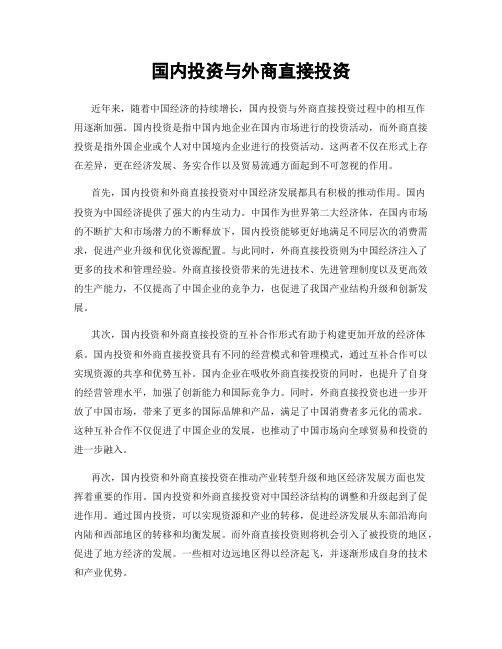 国内投资与外商直接投资

近年来，随着中国经济的持续增长，国内投资与外商直接投资过程中的相互作用逐渐加强。国内投资是指中国内地企业在国内市场进行的投资活动，而外商直接投资是指外国企业或个人对中国境内企业进行的投资活动。这两者不仅在形式上存在差异，更在经济发展、务实合作以及贸易流通方面起到不可忽视的作用。

首先，国内投资和外商直接投资对中国经济发展都具有积极的推动作用。国内投资为中国经济提供了强大的内生动力。中国作为世界第二大经济体，在国内市场的不断扩大和市场潜力的不断释放下，国内投资能够更好地满足不同层次的消费需求，促进产业升级和优化资源配置。与此同时，外商直接投资则为中国经济注入了更多的技术和管理经验。外商直接投资带来的先进技术、先进管理制度以及更高效的生产能力，不仅提高了中国企业的竞争力，也促进了我国产业结构升级和创新发展。

其次，国内投资和外商直接投资的互补合作形式有助于构建更加开放的经济体系。国内投资和外商直接投资具有不同的经营模式和管理模式，通过互补合作可以实现资源的共享和优势互补。国内企业在吸收外商直接投资的同时，也提升了自身的经营管理水平，加强了创新能力和国际竞争力。同时，外商直接投资也进一步开放了中国市场，带来了更多的国际品牌和产品，满足了中国消费者多元化的需求。这种互补合作不仅促进了中国企业的发展，也推动了中国市场向全球贸易和投资的进一步融入。

再次，国内投资和外商直接投资在推动产业转型升级和地区经济发展方面也发挥着重要的作用。国内投资和外商直接投资对中国经济结构的调整和升级起到了促进作用。通过国内投资，可以实现资源和产业的转移，促进经济发展从东部沿海向内陆和西部地区的转移和均衡发展。而外商直接投资则将机会引入了被投资的地区，促进了地方经济的发展。一些相对边远地区得以经济起飞，并逐渐形成自身的技术和产业优势。